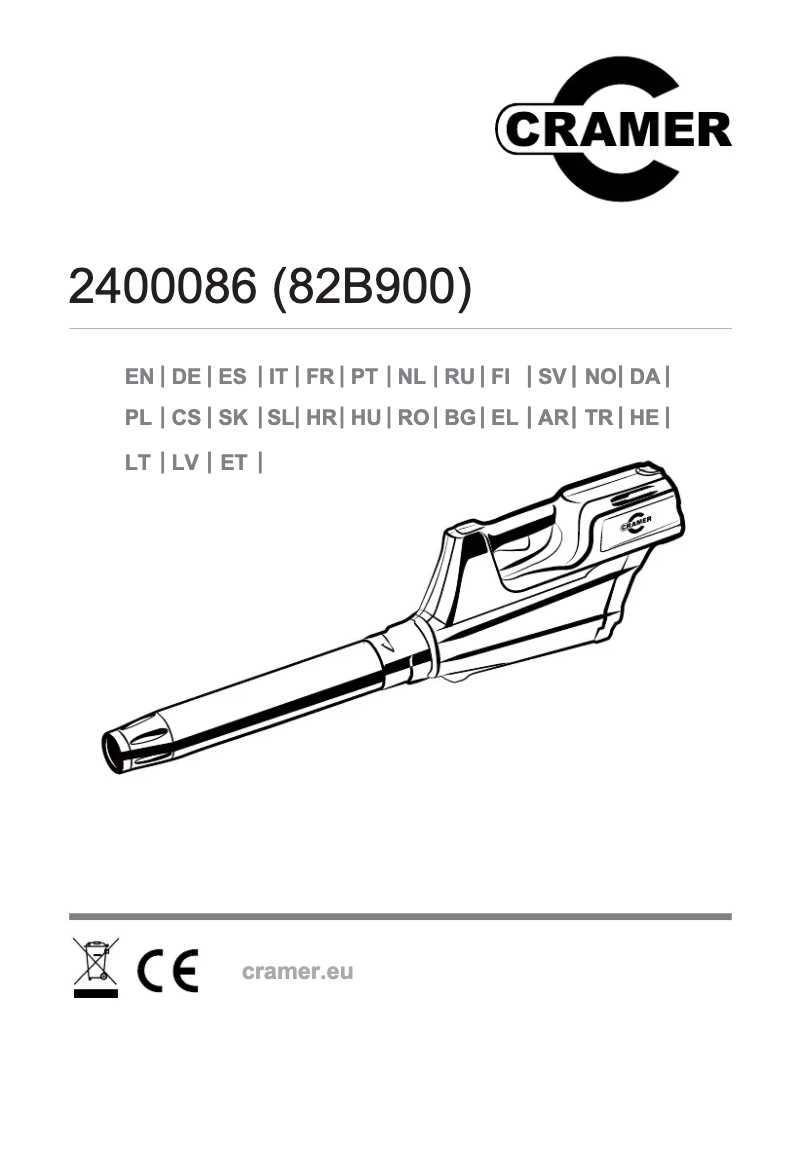 CRAMER

2400086 (82B900)

EN | DE | ES | IT | FR | PT | NL | RU | FI | SV | NO | DA |
PL | CS | SK | SL | HR | HU | RO | BG | EL | AR | TR | HE |
LT | LV | ET |

CRAMER

CE

cramer.eu